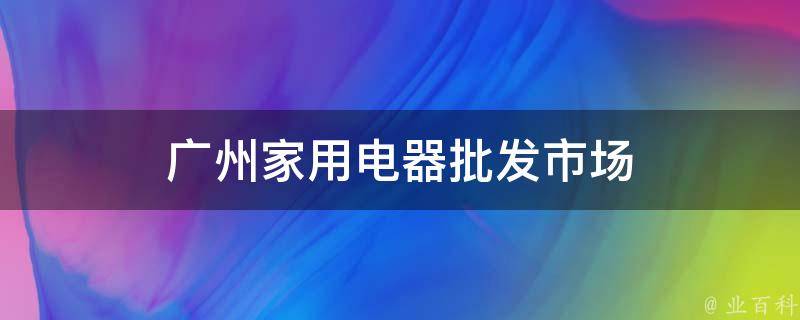 广州家用电器批发市场

@ 业百科